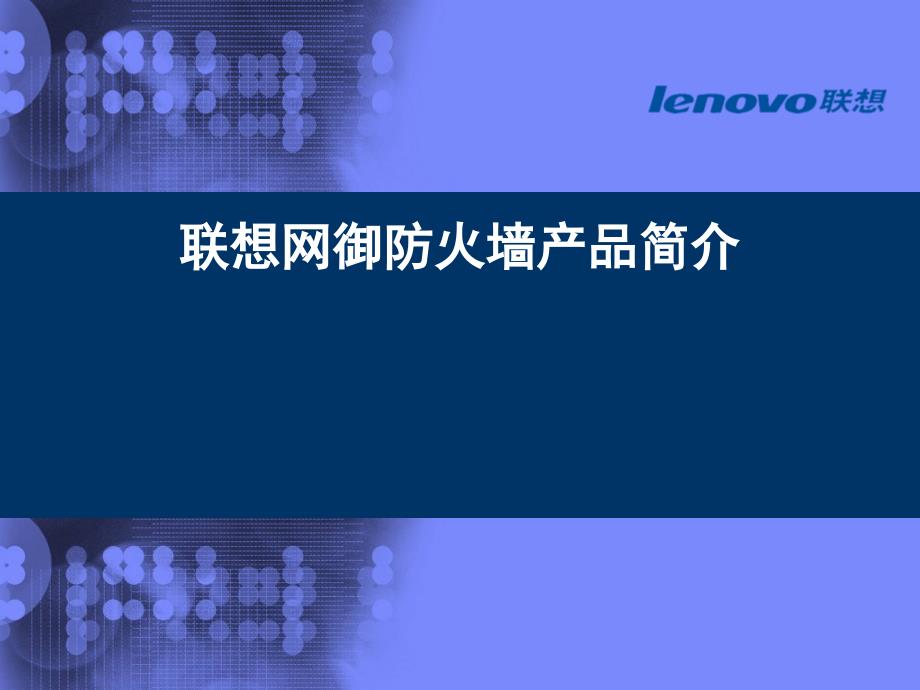 lenovo联想

联想网御防火墙产品简介